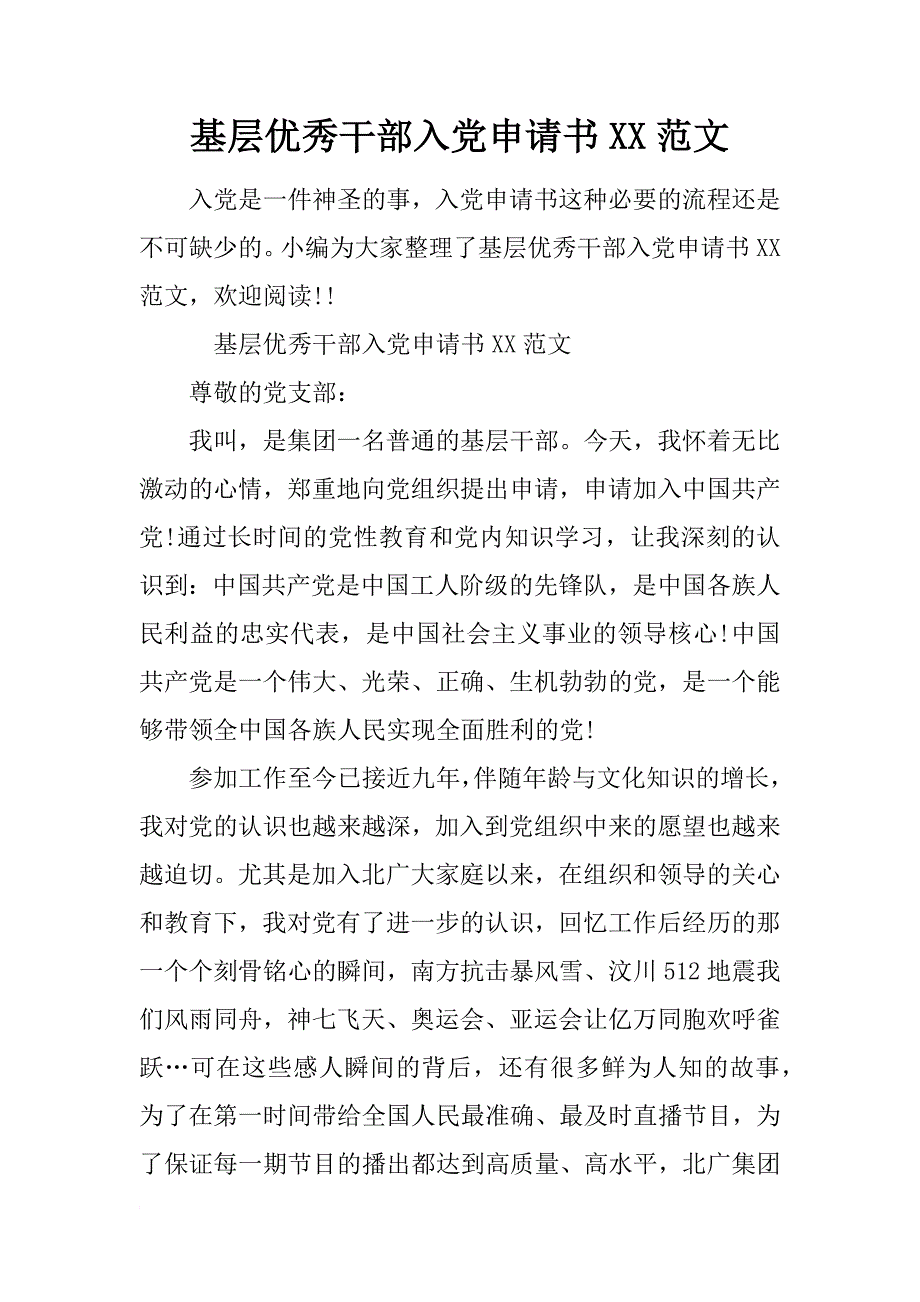 基层优秀干部入党申请书XX范文

入党是一件神圣的事，入党申请书这种必要的流程还是不可缺少的。小编为大家整理了基层优秀干部入党申请书XX范文，欢迎阅读!!

基层优秀干部入党申请书XX范文

尊敬的党支部：

我叫，是集团一名普通的基层干部。今天，我怀着无比激动的心情，郑重地向党组织提出申请，申请加入中国共产党!通过长时间的党性教育和党内知识学习，让我深刻的认识到：中国共产党是中国工人阶级的先锋队，是中国各族人民利益的忠实代表，是中国社会主义事业的领导核心!中国共产党是一个伟大、光荣、正确、生机勃勃的党，是一个能够带领全中国各族人民实现全面胜利的党!

参加工作至今已接近九年，伴随年龄与文化知识的增长，我对党的认识也越来越深，加入到党组织中来的愿望也越来越迫切。尤其是加入北广大家庭以来，在组织和领导的关心和教育下，我对党有了进一步的认识，回忆工作后经历的那一个个刻骨铭心的瞬间，南方抗击暴风雪、汶川512地震我们风雨同舟，神七飞天、奥运会、亚运会让亿万同胞欢呼雀跃…可在这些感人瞬间的背后，还有很多鲜为人知的故事，为了在第一时间带给全国人民最准确、最及时直播节目，为了保证每一期节目的播出都达到高质量、高水平，北广集团